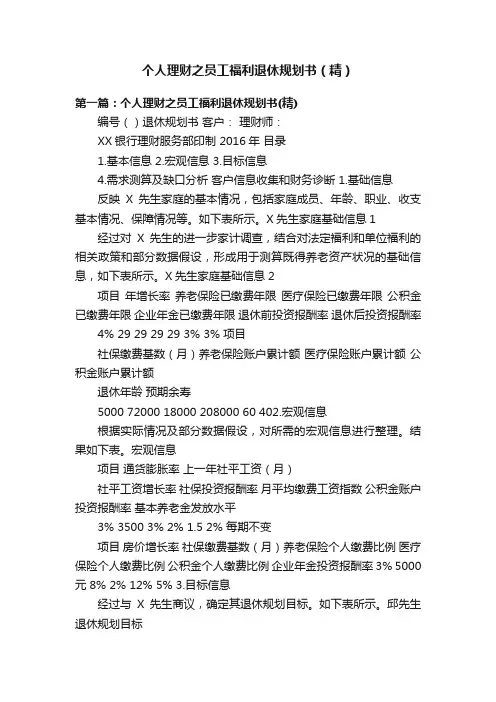 个人理财之员工福利退休规划书（精）

第一篇：个人理财之员工福利退休规划书(精)

编号（ ）退休规划书 客户： 理财师：

XX 银行理财服务部印制 2016 年 目录

1.基本信息 2.宏观信息 3.目标信息

4.需求测算及缺口分析 客户信息收集和财务诊断 1.基础信息

反映 X 先生家庭的基本情况，包括家庭成员、年龄、职业、收支基本情况、保障情况等。如下表所示。X 先生家庭基础信息 1

经过对 X 先生的进一步家计调查，结合对法定福利和单位福利的相关政策和部分数据假设，形成用于测算既得养老资产状况的基础信息，如下表所示。X 先生家庭基础信息 2

项目 年增长率 养老保险已缴费年限 医疗保险已缴费年限 公积金已缴费年限 企业年金已缴费年限 退休前投资报酬率 退休后投资报酬率

4% 29 29 29 29 3% 3% 项目

社保缴费基数（月）养老保险账户累计额 医疗保险账户累计额 公积金账户累计额

退休年龄 预期余寿

5000 72000 18000 208000 60 402.宏观信息

根据实际情况及部分数据假设，对所需的宏观信息进行整理。结果如下表。宏观信息

项目 通货膨胀率 上一年社平工资（月）

社平工资增长率 社保投资报酬率 月平均缴费工资指数 公积金账户投资报酬率 基本养老金发放水平

3% 3500 3% 2% 1.5 2% 每期不变

项目 房价增长率 社保缴费基数（月）养老保险个人缴费比例 医疗保险个人缴费比例 公积金个人缴费比例 企业年金投资报酬率 3% 5000 元 8% 2% 12% 5% 3.目标信息

经过与 X 先生商议，确定其退休规划目标。如下表所示。邱先生退休规划目标